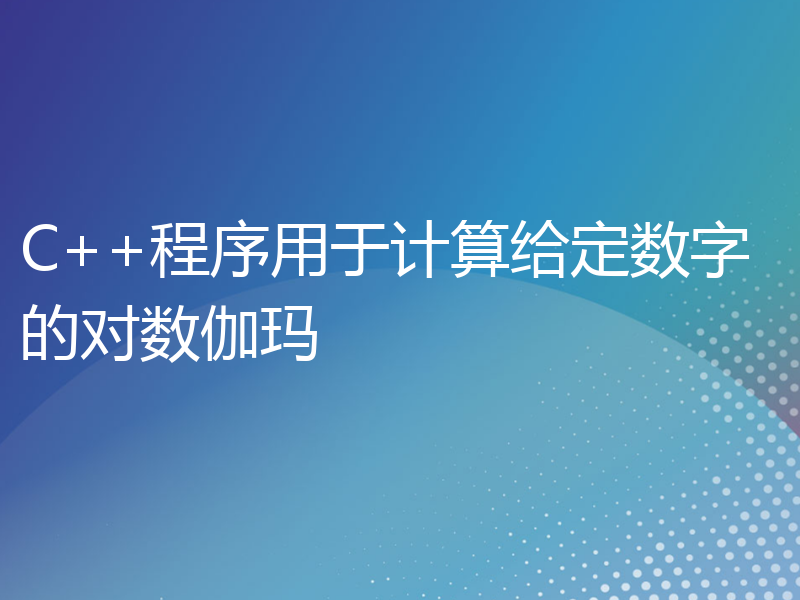 C++程序用于计算给定数字的对数伽玛